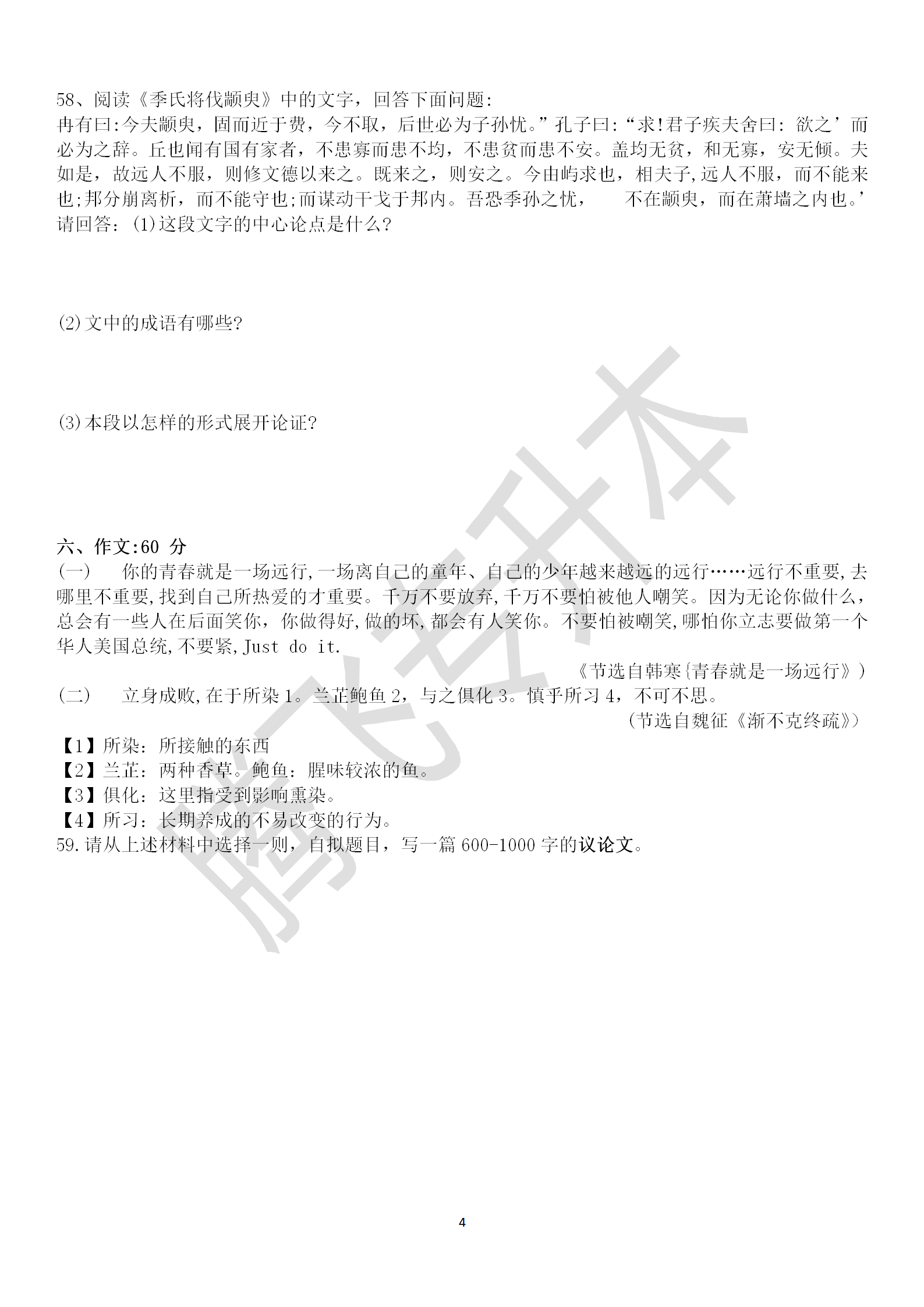 58、阅读《季氏将伐颛臾》中的文字，回答下面问题：
冉有曰:今夫颛臾，固而近于费，今不取，后世必为子孙忧。”孔子曰:“求!君子疾夫舍曰：欲之’而必为之辞。丘也闻有国有家者，不患寡而患不均，不患贫而患不安。盖均无贫，和无寡，安无倾。夫如是，故远人不服，则修文德以来之。既来之，则安之。今由屿求也，相夫子,远人不服，而不能来也;邦分崩离析，而不能守也;而谋动干戈于邦内。吾恐季孙之忧， 不在颛臾，而在萧墙之内也。’
请回答：(1)这段文字的中心论点是什么?

(2)文中的成语有哪些?

(3)本段以怎样的形式展开论证?

六、作文:60 分
(一) 你的青春就是一场远行,一场离自己的童年、自己的少年越来越远的远行……远行不重要,去哪里不重要,找到自己所热爱的才重要。千万不要放弃,千万不要怕被他人嘲笑。因为无论你做什么，总会有一些人在后面笑你，你做得好,做的坏,都会有人笑你。不要怕被嘲笑,哪怕你立志要做第一个华人美国总统,不要紧,Just do it.
《节选自韩寒{青春就是一场远行》)
(二) 立身成败,在于所染 1。兰芷鲍鱼 2，与之俱化 3。慎乎所习 4，不可不思。
(节选自魏征《渐不克终疏》)
【1】所染：所接触的东西
【2】兰芷：两种香草。鲍鱼：腥味较浓的鱼。
【3】俱化：这里指受到影响熏染。
【4】所习：长期养成的不易改变的行为。
59.请从上述材料中选择一则，自拟题目，写一篇 600-1000 字的议论文。

腾飞专升本

4